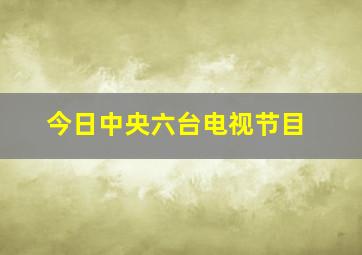 今日中央六台电视节目